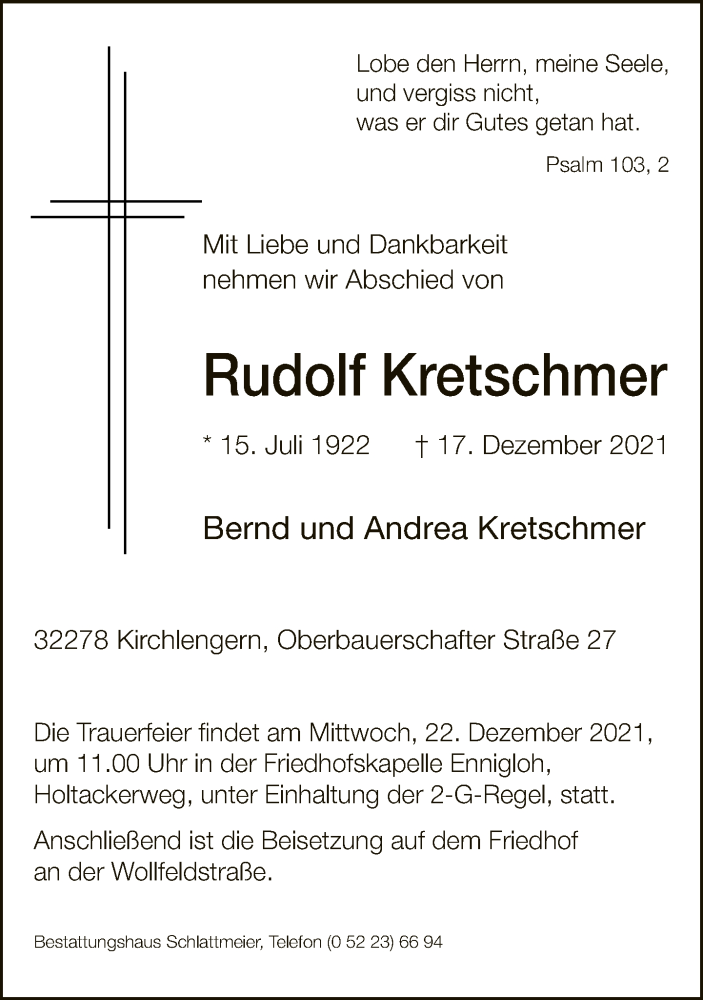 Lobe den Herrn, meine Seele,
und vergiss nicht,
was er dir Gutes getan hat.

Psalm 103, 2

Mit Liebe und Dankbarkeit
nehmen wir Abschied von

Rudolf Kretschmer

* 15. Juli 1922 † 17. Dezember 2021

Bernd und Andrea Kretschmer

32278 Kirchlengern, Oberbauerschafter Straße 27

Die Trauerfeier findet am Mittwoch, 22. Dezember 2021, um 11.00 Uhr in der Friedhofskapelle Ennigloh, Holtackerweg, unter Einhaltung der 2-G-Regel, statt.

Anschließend ist die Beisetzung auf dem Friedhof an der Wollfeldstraße.

Bestattungshaus Schlattmeier, Telefon (0 52 23) 66 94